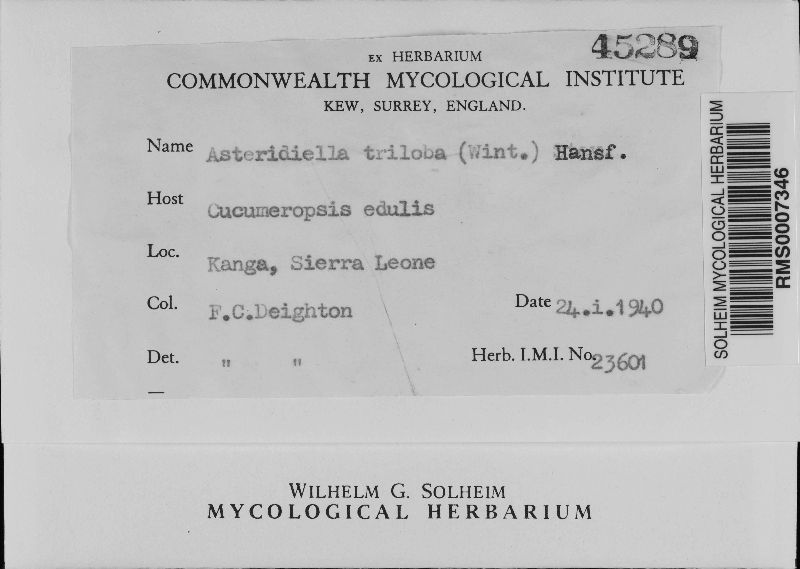 45289

EX HERBARIUM
COMMONWEALTH MYCOLOGICAL INSTITUTE
KEW, SURREY, ENGLAND.

Name Asteridiella triloba (Wint.) Hansf.

Host Cucumeropsis edulis

Loc. Kanga, Sierra Leone

Col. F.C.Deighton

Date 24.i.1940

Det. " "

Herb. I.M.I. No. 23601

SOLHEIM MYCOLOGICAL HERBARIUM
RMS0007346

WILHELM G. SOLHEIM
MYCOLOGICAL HERBARIUM